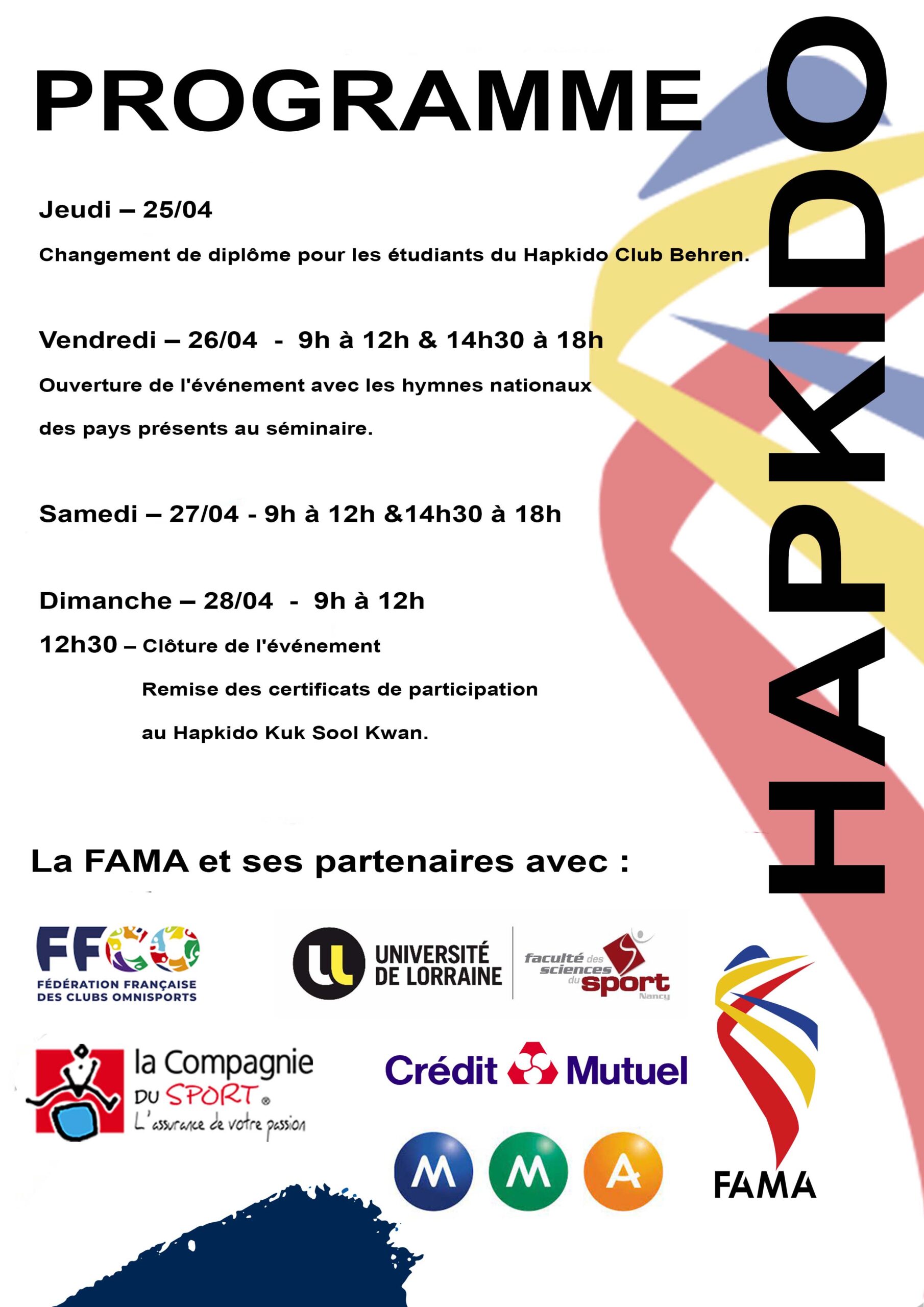 PROGRAMME

HAPKIDO

Jeudi – 25/04

Changement de diplôme pour les étudiants du Hapkido Club Behren.

Vendredi – 26/04 - 9h à 12h & 14h30 à 18h

Ouverture de l'événement avec les hymnes nationaux des pays présents au séminaire.

Samedi – 27/04 - 9h à 12h &14h30 à 18h

Dimanche – 28/04 - 9h à 12h

12h30 – Clôture de l'événement

Remise des certificats de participation au Hapkido Kuk Sool Kwan.

La FAMA et ses partenaires avec :

FFCO
FÉDÉRATION FRANÇAISE DES CLUBS OMNISPORTS

UNIVERSITÉ DE LORRAINE

faculté des sciences du sport Nancy

la Compagnie DU SPORT®
L'assurance de votre passion

Crédit Mutuel

MMA

FAMA